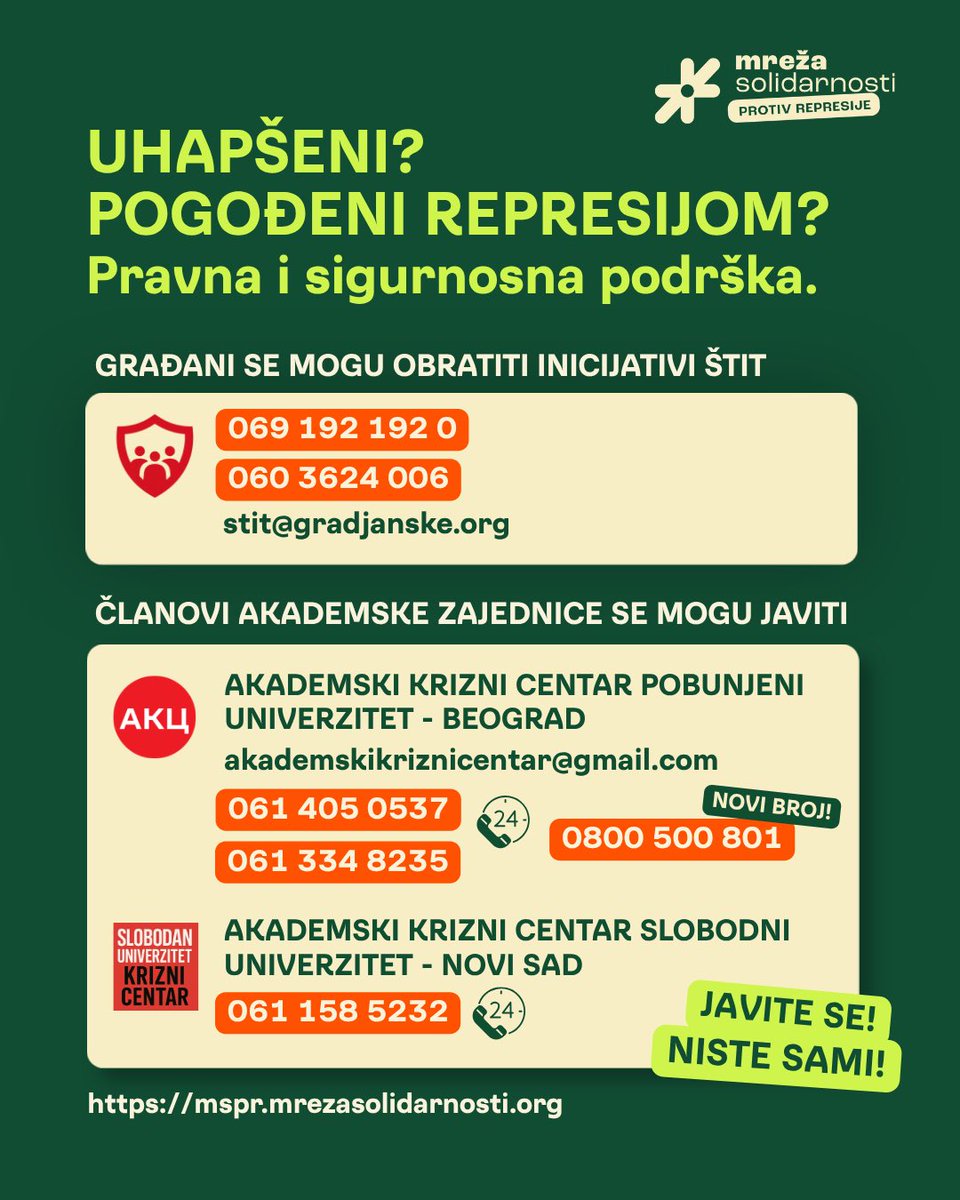 mreža solidarnosti
PROTIV REPRESIJE

UHAPŠENI?
POGOĐENI REPRESIJOM?
Pravna i sigurnosna podrška.

GRAĐANI SE MOGU OBRATITI INICIJATIVI ŠTIT

069 192 192 0
060 3624 006
stit@gradjanske.org

ČLANOVI AKADEMSKE ZAJEDNICE SE MOGU JAVITI

АКЦ
AKADEMSKI KRIZNI CENTAR POBUNJENI UNIVERZITET - BEOGRAD
akademskikriznicentar@gmail.com
061 405 0537
061 334 8235
24
NOVI BROJ!
0800 500 801

SLOBODAN UNIVERZITET KRIZNI CENTAR
AKADEMSKI KRIZNI CENTAR SLOBODNI UNIVERZITET - NOVI SAD
061 158 5232
24

JAVITE SE!
NISTE SAMI!

https://mspr.mrezasolidarnosti.org